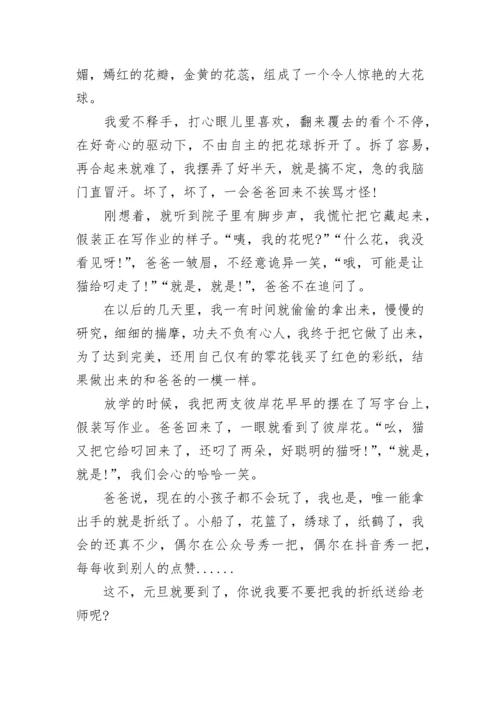 媚，嫣红的花瓣，金黄的花蕊，组成了一个令人惊艳的大花球。

我爱不释手，打心眼儿里喜欢，翻来覆去的看个不停，在好奇心的驱动下，不由自主的把花球拆开了。拆了容易，再合起来就难了，我摆弄了好半天，就是搞不定，急的我脑门直冒汗。坏了，坏了，一会爸爸回来不挨骂才怪！

刚想着，就听到院子里有脚步声，我慌忙把它藏起来，假装正在写作业的样子。“咦，我的花呢?”“什么花，我没看见呀!”，爸爸一皱眉，不经意诡异一笑，“哦，可能是让猫给叼走了!”“就是，就是!”，爸爸不在追问了。

在以后的几天里，我一有时间就偷偷的拿出来，慢慢的研究，细细的揣摩，功夫不负有心人，我终于把它做了出来，为了达到完美，还用自己仅有的零花钱买了红色的彩纸，结果做出来的和爸爸的一模一样。

放学的时候，我把两支彼岸花早早的摆在了写字台上，假装写作业。爸爸回来了，一眼就看到了彼岸花。“吆，猫又把它给叼回来了，还叼了两朵，好聪明的猫呀!”，“就是，就是!”，我们会心的哈哈一笑。

爸爸说，现在的小孩子都不会玩了，我也是，唯一能拿出手的就是折纸了。小船了，花篮了，绣球了，纸鹤了，我会的还真不少，偶尔在公众号秀一把，偶尔在抖音秀一把，每每收到别人的点赞......

这不，元旦就要到了，你说我要不要把我的折纸送给老师呢?